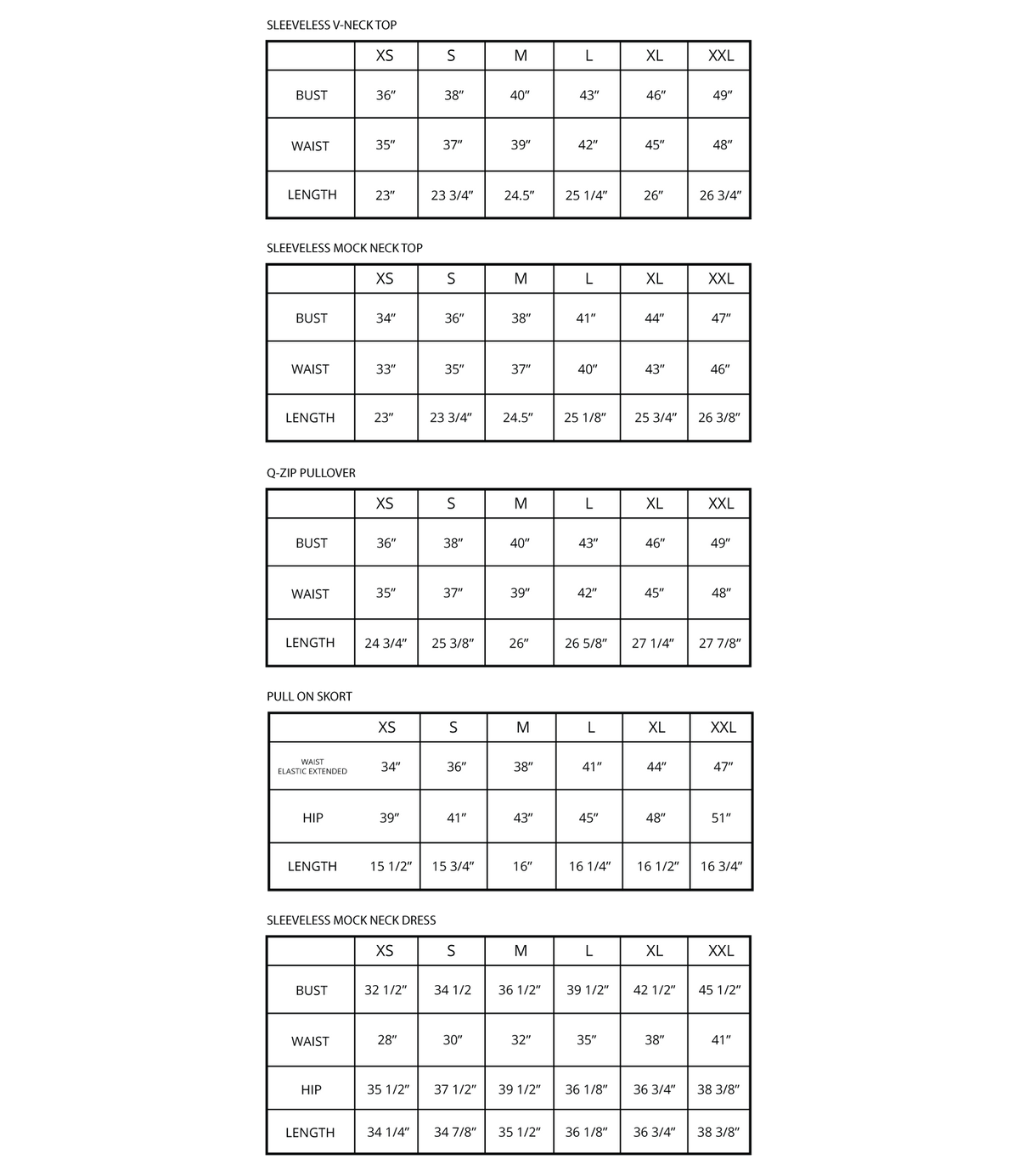 SLEEVELESS V-NECK TOP

| | XS | S | M | L | XL | XXL |
|---|---|---|---|---|---|---|
| BUST | 36” | 38” | 40” | 43” | 46” | 49” |
| WAIST | 35” | 37” | 39” | 42” | 45” | 48” |
| LENGTH | 23” | 23 3/4” | 24.5” | 25 1/4” | 26” | 26 3/4” |

SLEEVELESS MOCK NECK TOP

| | XS | S | M | L | XL | XXL |
|---|---|---|---|---|---|---|
| BUST | 34” | 36” | 38” | 41” | 44” | 47” |
| WAIST | 33” | 35” | 37” | 40” | 43” | 46” |
| LENGTH | 23” | 23 3/4” | 24.5” | 25 1/8” | 25 3/4” | 26 3/8” |

Q-ZIP PULLOVER

| | XS | S | M | L | XL | XXL |
|---|---|---|---|---|---|---|
| BUST | 36” | 38” | 40” | 43” | 46” | 49” |
| WAIST | 35” | 37” | 39” | 42” | 45” | 48” |
| LENGTH | 24 3/4” | 25 3/8” | 26” | 26 5/8” | 27 1/4” | 27 7/8” |

PULL ON SKORT

| | XS | S | M | L | XL | XXL |
|---|---|---|---|---|---|---|
| WAIST ELASTIC EXTENDED | 34” | 36” | 38” | 41” | 44” | 47” |
| HIP | 39” | 41” | 43” | 45” | 48” | 51” |
| LENGTH | 15 1/2” | 15 3/4” | 16” | 16 1/4” | 16 1/2” | 16 3/4” |

SLEEVELESS MOCK NECK DRESS

| | XS | S | M | L | XL | XXL |
|---|---|---|---|---|---|---|
| BUST | 32 1/2” | 34 1/2 | 36 1/2” | 39 1/2” | 42 1/2” | 45 1/2” |
| WAIST | 28” | 30” | 32” | 35” | 38” | 41” |
| HIP | 35 1/2” | 37 1/2” | 39 1/2” | 36 1/8” | 36 3/4” | 38 3/8” |
| LENGTH | 34 1/4” | 34 7/8” | 35 1/2” | 36 1/8” | 36 3/4” | 38 3/8” |